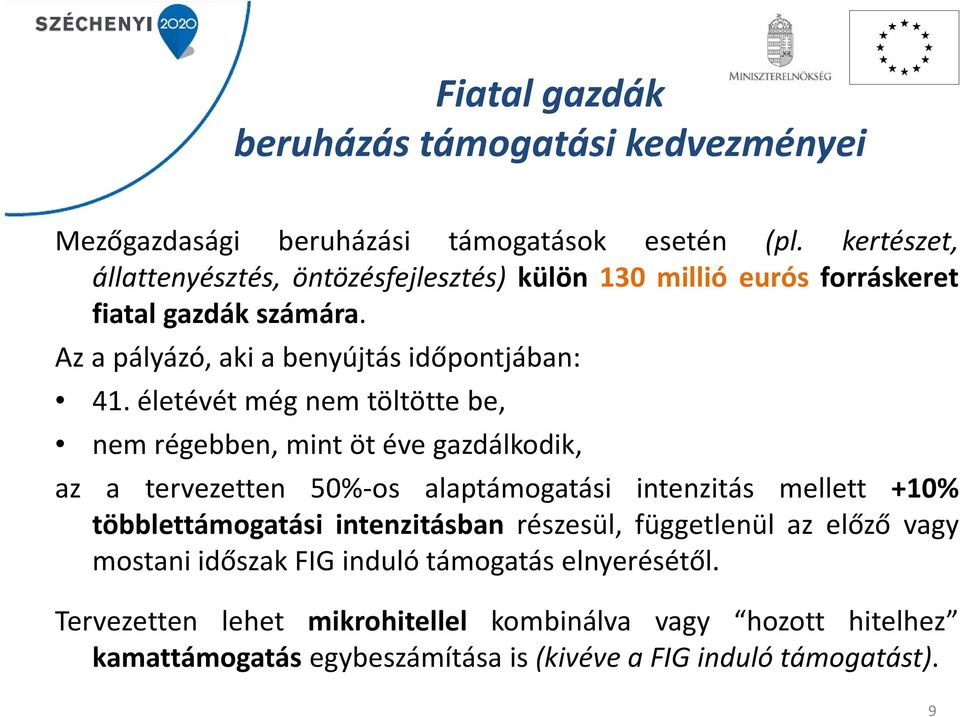 SZÉCHENYI 2020

MINISZTERELNÖKSÉG

Fiatal gazdák
beruházás támogatási kedvezményei

Mezőgazdasági beruházási támogatások esetén (pl. kertészet, állattenyésztés, öntözésfejlesztés) külön 130 millió eurós forráskeret fiatal gazdák számára.

Az a pályázó, aki a benyújtás időpontjában:

• 41. életévét még nem töltötte be,

• nem régebben, mint öt éve gazdálkodik,

az a tervezetten 50%-os alaptámogatási intenzitás mellett +10% többlettámogatási intenzitásban részesül, függetlenül az előző vagy mostani időszak FIG induló támogatás elnyerésétől.

Tervezetten lehet mikrohitellel kombinálva vagy “hozott hitelhez” kamattámogatás egybeszámítása is (kivéve a FIG induló támogatást).

9